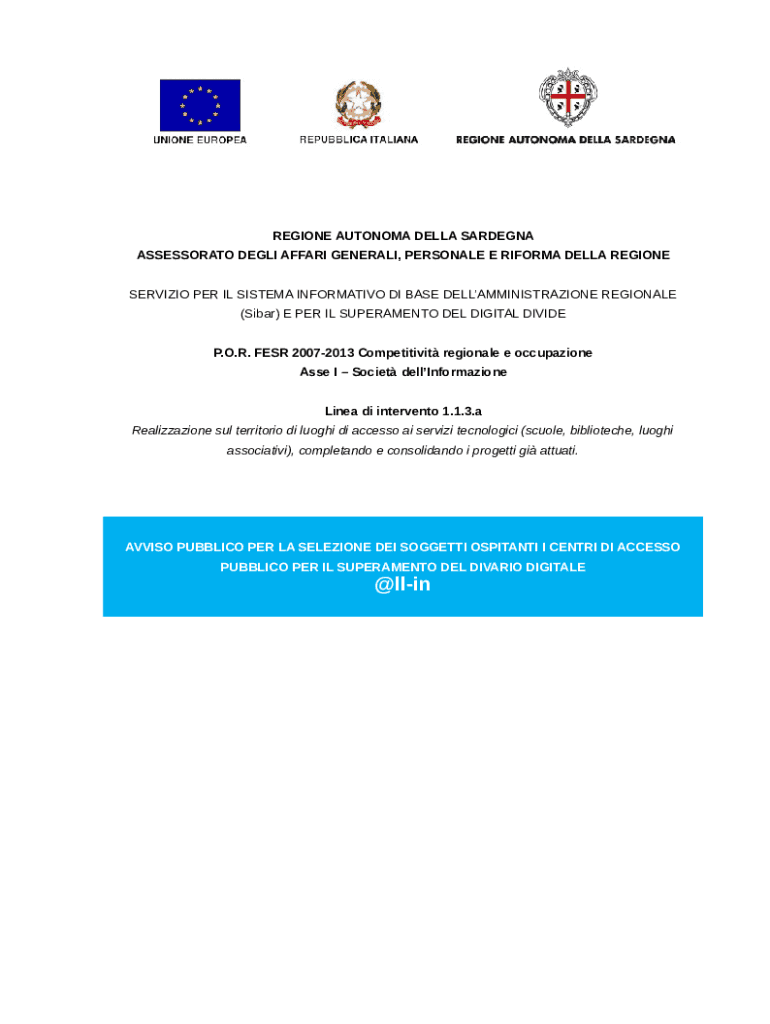 UNIONE EUROPEA

REPUBBLICA ITALIANA

REGIONE AUTONOMA DELLA SARDEGNA

REGIONE AUTONOMA DELLA SARDEGNA
ASSESSORATO DEGLI AFFARI GENERALI, PERSONALE E RIFORMA DELLA REGIONE

SERVIZIO PER IL SISTEMA INFORMATIVO DI BASE DELL'AMMINISTRAZIONE REGIONALE (Sibar) E PER IL SUPERAMENTO DEL DIGITAL DIVIDE

P.O.R. FESR 2007-2013 Competitività regionale e occupazione
Asse I – Società dell'Informazione

Linea di intervento 1.1.3.a
Realizzazione sul territorio di luoghi di accesso ai servizi tecnologici (scuole, biblioteche, luoghi associativi), completando e consolidando i progetti già attuati.

AVVISO PUBBLICO PER LA SELEZIONE DEI SOGGETTI OSPITANTI I CENTRI DI ACCESSO PUBBLICO PER IL SUPERAMENTO DEL DIVARIO DIGITALE
@ll-in